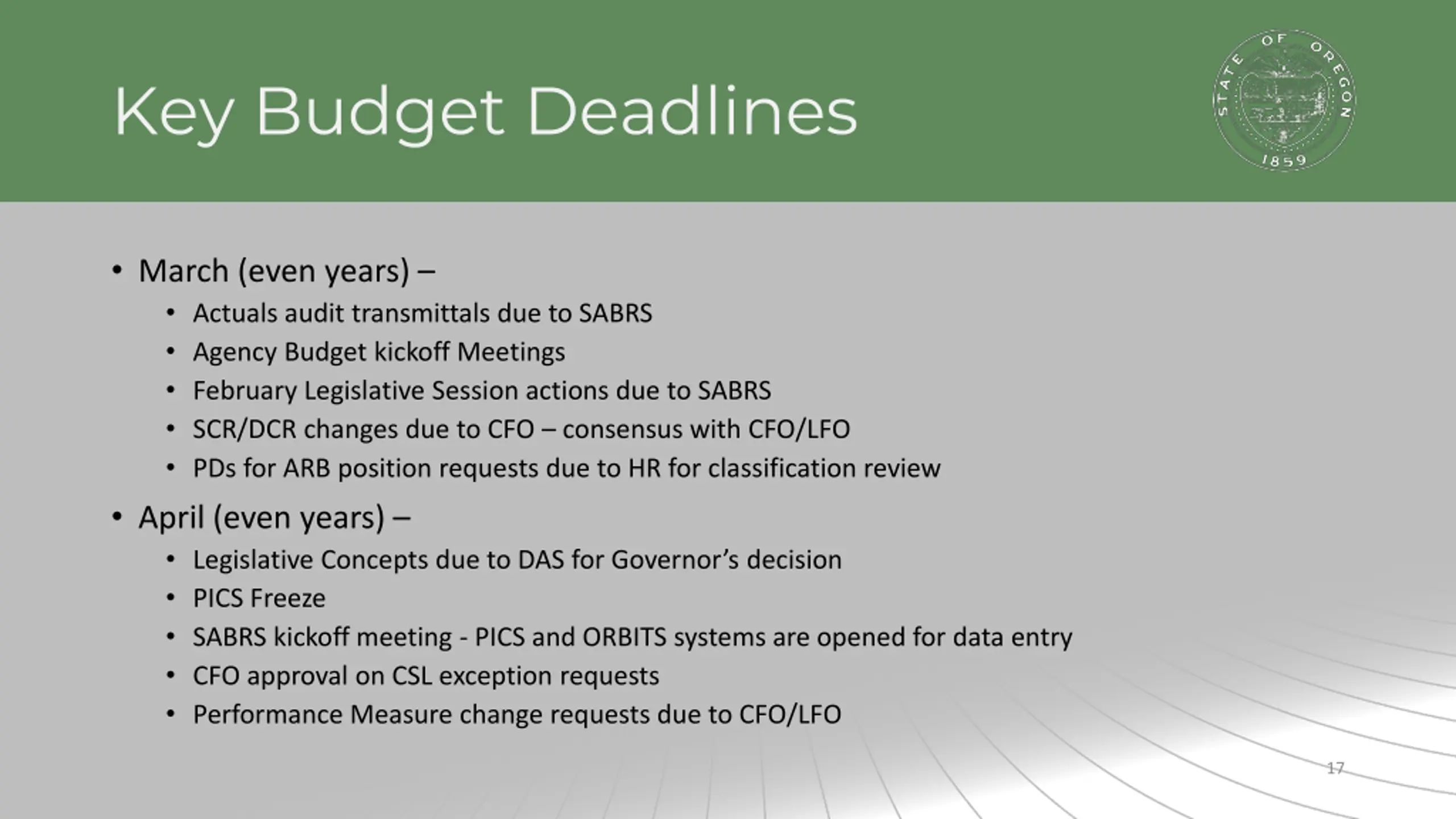 Key Budget Deadlines

STATE OF OREGON
1859

• March (even years) –
• Actuals audit transmittals due to SABRS
• Agency Budget kickoff Meetings
• February Legislative Session actions due to SABRS
• SCR/DCR changes due to CFO – consensus with CFO/LFO
• PDs for ARB position requests due to HR for classification review
• April (even years) –
• Legislative Concepts due to DAS for Governor's decision
• PICS Freeze
• SABRS kickoff meeting - PICS and ORBITS systems are opened for data entry
• CFO approval on CSL exception requests
• Performance Measure change requests due to CFO/LFO

17